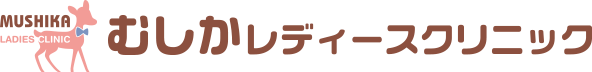 MUSHIKA
LADIES CLINIC
むしかレディースクリニック